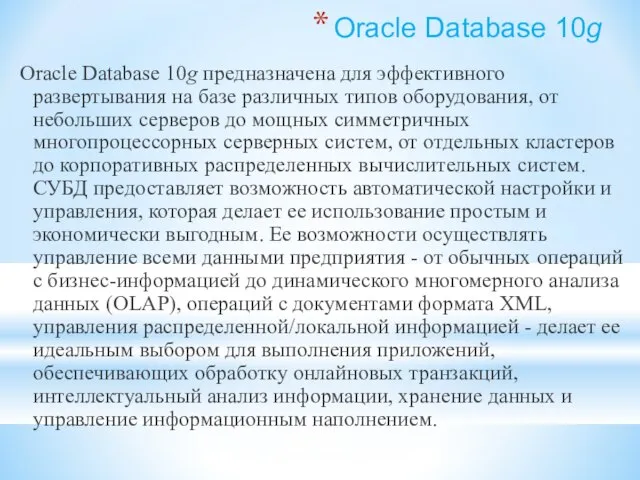 * Oracle Database 10g

Oracle Database 10g предназначена для эффективного развертывания на базе различных типов оборудования, от небольших серверов до мощных симметричных многопроцессорных серверных систем, от отдельных кластеров до корпоративных распределенных вычислительных систем. СУБД предоставляет возможность автоматической настройки и управления, которая делает ее использование простым и экономически выгодным. Ее возможности осуществлять управление всеми данными предприятия - от обычных операций с бизнес-информацией до динамического многомерного анализа данных (OLAP), операций с документами формата XML, управления распределенной/локальной информацией - делает ее идеальным выбором для выполнения приложений, обеспечивающих обработку онлайновых транзакций, интеллектуальный анализ информации, хранение данных и управление информационным наполнением.